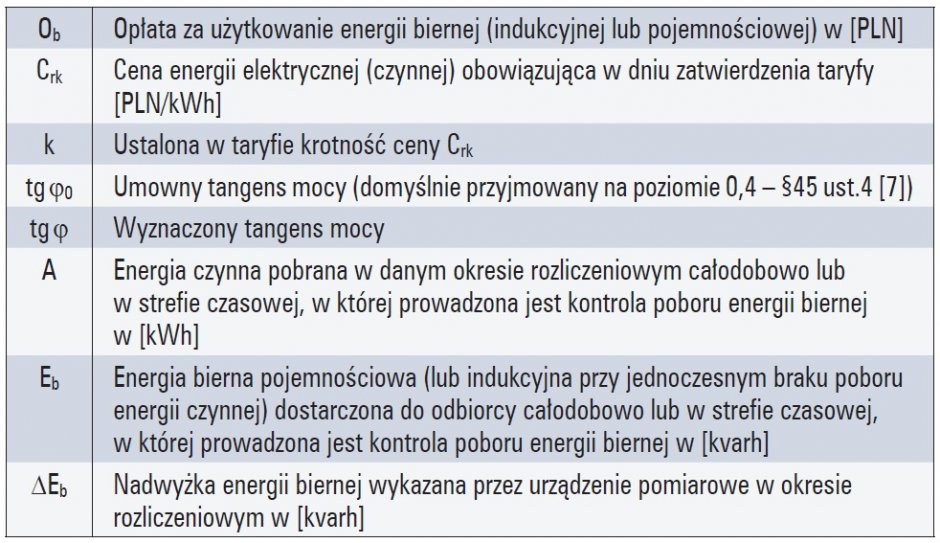 | | |
|---|---|
| $O_b$ | Opłata za użytkowanie energii biernej (indukcyjnej lub pojemnościowej) w [PLN] |
| $C_{rk}$ | Cena energii elektrycznej (czynnej) obowiązująca w dniu zatwierdzenia taryfy [PLN/kWh] |
| k | Ustalona w taryfie krotność ceny $C_{rk}$ |
| $tg\,\varphi_0$ | Umowny tangens mocy (domyślnie przyjmowany na poziomie 0,4 – §45 ust.4 [7]) |
| $tg\,\varphi$ | Wyznaczony tangens mocy |
| A | Energia czynna pobrana w danym okresie rozliczeniowym całodobowo lub w strefie czasowej, w której prowadzona jest kontrola poboru energii biernej w [kWh] |
| $E_b$ | Energia bierna pojemnościowa (lub indukcyjna przy jednoczesnym braku poboru energii czynnej) dostarczona do odbiorcy całodobowo lub w strefie czasowej, w której prowadzona jest kontrola poboru energii biernej w [kvarh] |
| $\Delta E_b$ | Nadwyżka energii biernej wykazana przez urządzenie pomiarowe w okresie rozliczeniowym w [kvarh] |